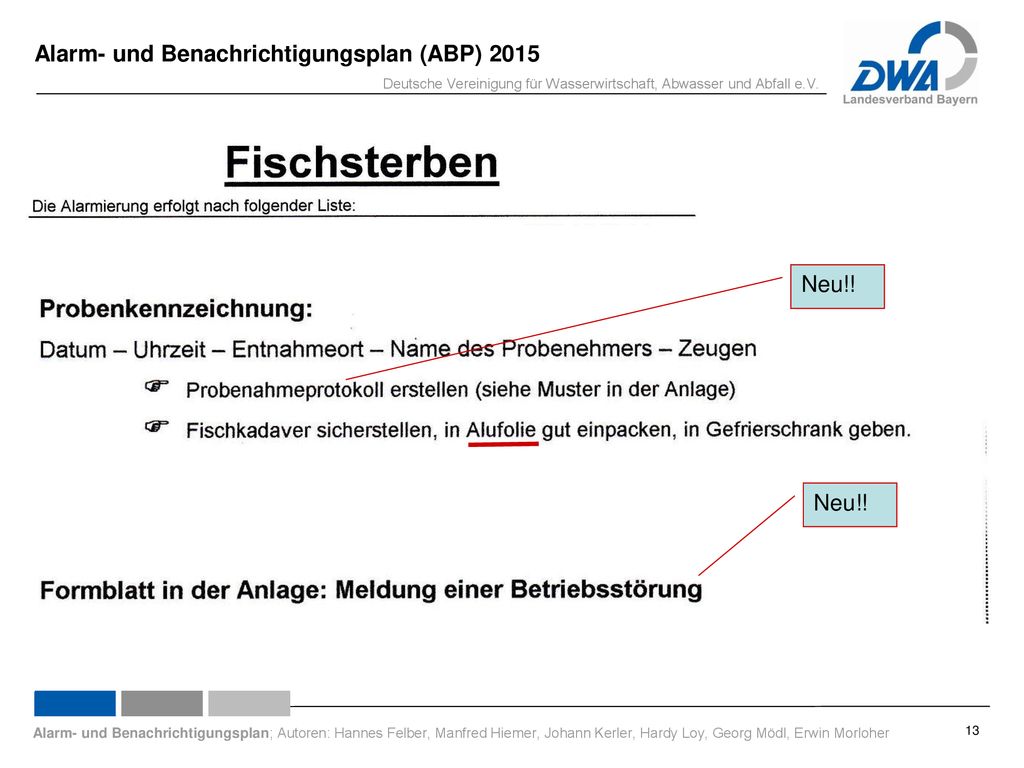 Alarm- und Benachrichtigungsplan (ABP) 2015

Deutsche Vereinigung für Wasserwirtschaft, Abwasser und Abfall e.V.

DWA
Landesverband Bayern

Fischsterben

Die Alarmierung erfolgt nach folgender Liste:

Neu!!

Probenkennzeichnung:

Datum – Uhrzeit – Entnahmeort – Name des Probenehmers – Zeugen

☞ Probenahmeprotokoll erstellen (siehe Muster in der Anlage)

☞ Fischkadaver sicherstellen, in Alufolie gut einpacken, in Gefrierschrank geben.

Neu!!

Formblatt in der Anlage: Meldung einer Betriebsstörung

Alarm- und Benachrichtigungsplan; Autoren: Hannes Felber, Manfred Hiemer, Johann Kerler, Hardy Loy, Georg Mödl, Erwin Morloher

13